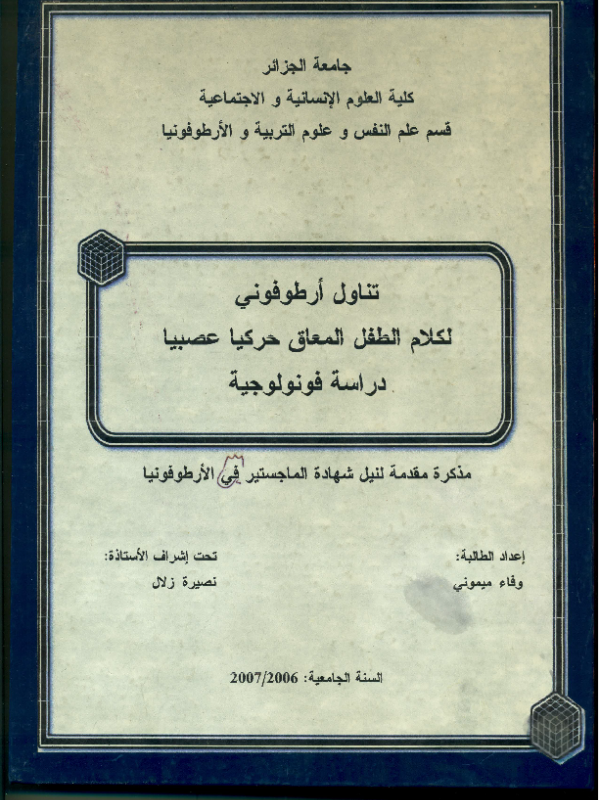 جامعة الجزائر
كلية العلوم الإنسانية و الاجتماعية
قسم علم النفس و علوم التربية و الأرطوفونيا

تناول أرطوفوني
لكلام الطفل المعاق حركيا عصبيا
دراسة فونولوجية

مذكرة مقدمة لنيل شهادة الماجستير في الأرطوفونيا

إعداد الطالبة:
وفاء ميموني

تحت إشراف الأستاذة:
نصيرة زلال

السنة الجامعية: 2007/2006